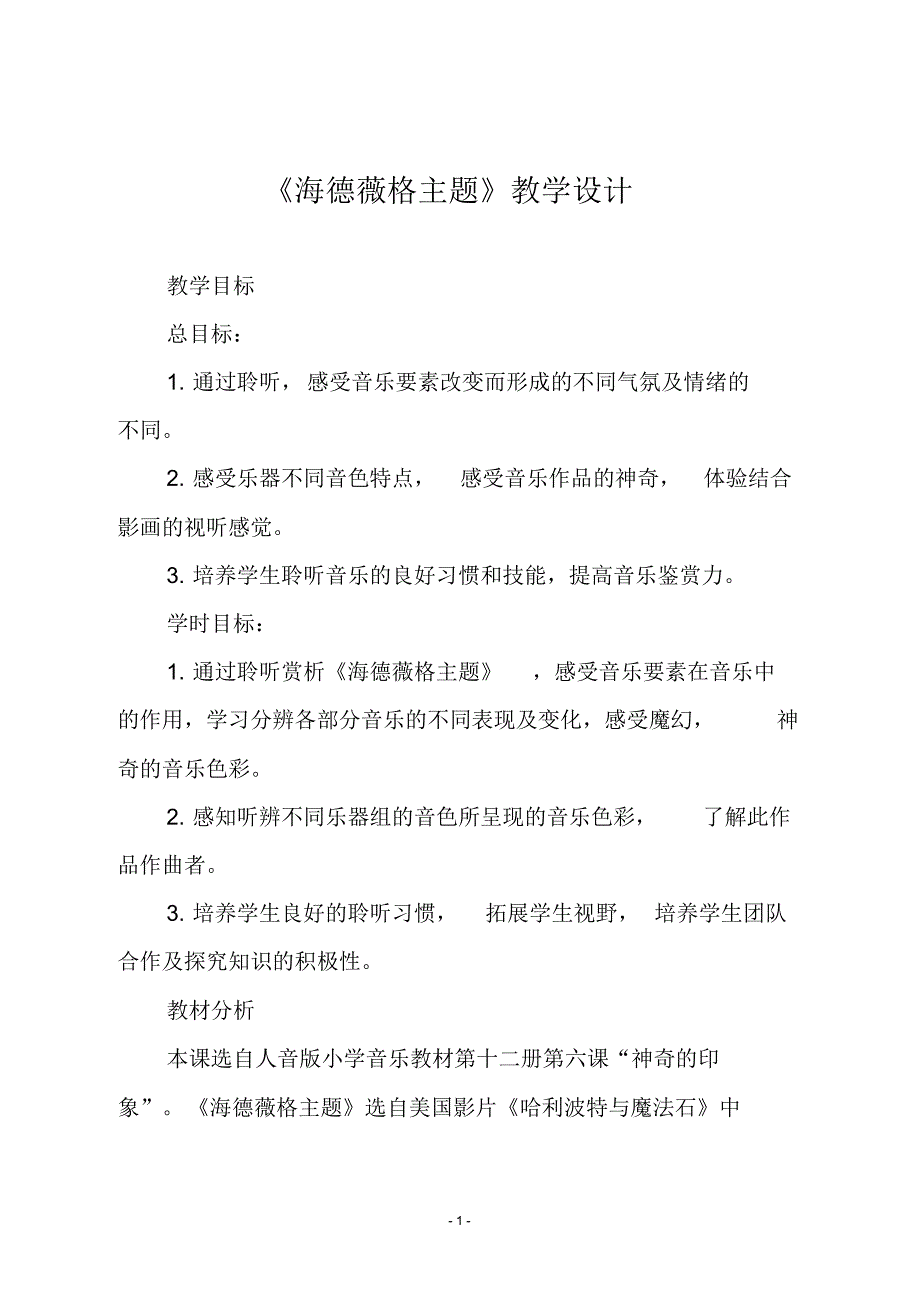 《海德薇格主题》教学设计

教学目标

总目标：

1. 通过聆听，感受音乐要素改变而形成的不同气氛及情绪的不同。

2. 感受乐器不同音色特点，感受音乐作品的神奇，体验结合影画的视听感觉。

3. 培养学生聆听音乐的良好习惯和技能，提高音乐鉴赏力。

学时目标：

1. 通过聆听赏析《海德薇格主题》，感受音乐要素在音乐中的作用，学习分辨各部分音乐的不同表现及变化，感受魔幻，神奇的音乐色彩。

2. 感知听辨不同乐器组的音色所呈现的音乐色彩，了解此作品作曲者。

3. 培养学生良好的聆听习惯，拓展学生视野，培养学生团队合作及探究知识的积极性。

教材分析

本课选自人音版小学音乐教材第十二册第六课“神奇的印象”。《海德薇格主题》选自美国影片《哈利波特与魔法石》中

- 1 -